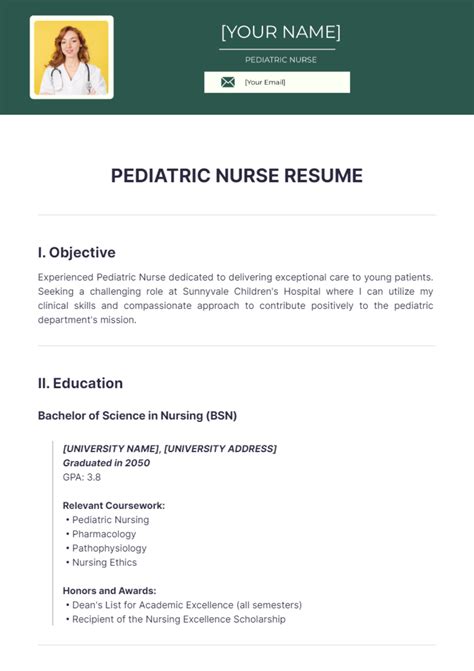 [YOUR NAME]

PEDIATRIC NURSE

[Your Email]

PEDIATRIC NURSE RESUME

I. Objective

Experienced Pediatric Nurse dedicated to delivering exceptional care to young patients. Seeking a challenging role at Sunnyvale Children's Hospital where I can utilize my clinical skills and compassionate approach to contribute positively to the pediatric department's mission.

II. Education

Bachelor of Science in Nursing (BSN)

[UNIVERSITY NAME], [UNIVERSITY ADDRESS]
Graduated in 2050
GPA: 3.8

Relevant Coursework:
• Pediatric Nursing
• Pharmacology
• Pathophysiology
• Nursing Ethics

Honors and Awards:
• Dean's List for Academic Excellence (all semesters)
• Recipient of the Nursing Excellence Scholarship